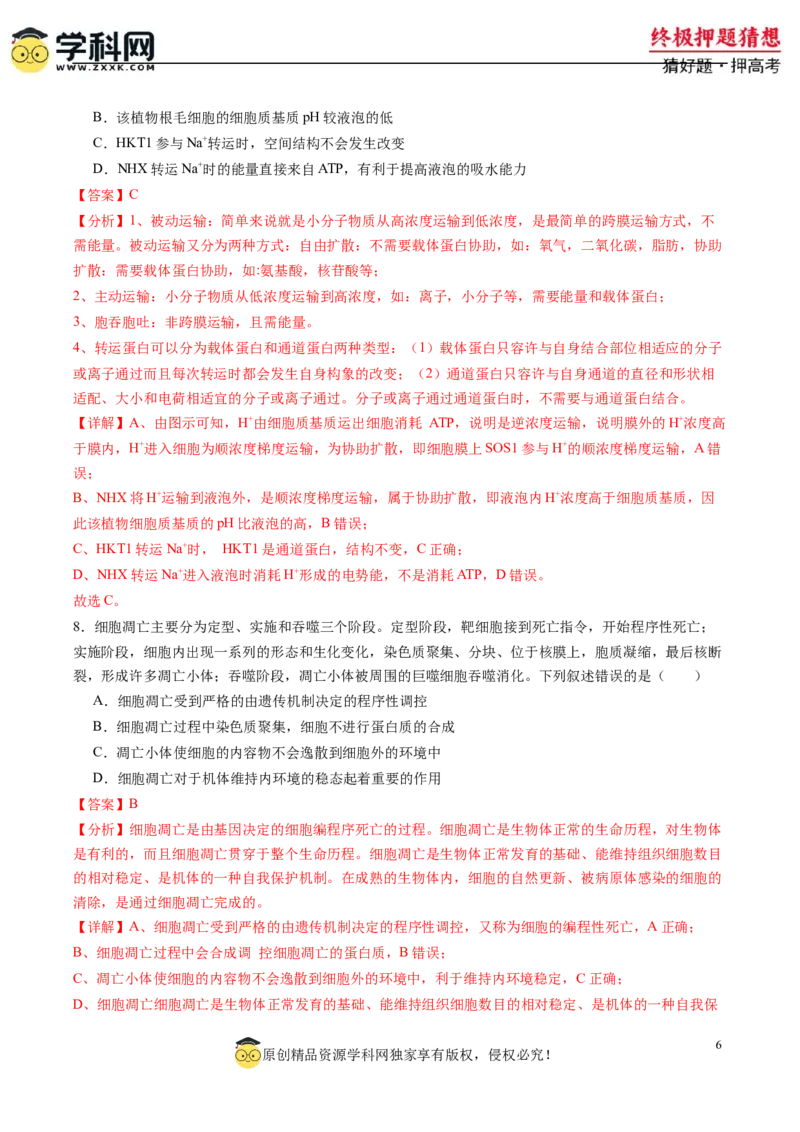 学科网
WWW.ZXXK.COM
终极押题猜想
猜好题·押高考

B．该植物根毛细胞的细胞质基质 pH 较液泡的低

C．HKT1 参与 $Na^+$转运时，空间结构不会发生改变

D．NHX 转运 $Na^+$时的能量直接来自 ATP，有利于提高液泡的吸水能力

【答案】C

【分析】1、被动运输：简单来说就是小分子物质从高浓度运输到低浓度，是最简单的跨膜运输方式，不需能量。被动运输又分为两种方式：自由扩散：不需要载体蛋白协助，如：氧气，二氧化碳，脂肪，协助扩散：需要载体蛋白协助，如:氨基酸，核苷酸等；

2、主动运输：小分子物质从低浓度运输到高浓度，如：离子，小分子等，需要能量和载体蛋白；

3、胞吞胞吐：非跨膜运输，且需能量。

4、转运蛋白可以分为载体蛋白和通道蛋白两种类型：（1）载体蛋白只容许与自身结合部位相适应的分子或离子通过而且每次转运时都会发生自身构象的改变；（2）通道蛋白只容许与自身通道的直径和形状相适配、大小和电荷相适宜的分子或离子通过。分子或离子通过通道蛋白时，不需要与通道蛋白结合。

【详解】A、由图示可知，$H^+$由细胞质基质运出细胞消耗 ATP，说明是逆浓度运输，说明膜外的 $H^+$浓度高于膜内，$H^+$进入细胞为顺浓度梯度运输，为协助扩散，即细胞膜上 SOS1 参与 $H^+$的顺浓度梯度运输，A 错误；

B、NHX 将 $H^+$运输到液泡外，是顺浓度梯度运输，属于协助扩散，即液泡内 $H^+$浓度高于细胞质基质，因此该植物细胞质基质的 pH 比液泡的高，B 错误；

C、HKT1 转运 $Na^+$时， HKT1 是通道蛋白，结构不变，C 正确；

D、NHX 转运 $Na^+$进入液泡时消耗 $H^+$形成的电势能，不是消耗 ATP，D 错误。

故选 C。

8．细胞凋亡主要分为定型、实施和吞噬三个阶段。定型阶段，靶细胞接到死亡指令，开始程序性死亡；实施阶段，细胞内出现一系列的形态和生化变化，染色质聚集、分块、位于核膜上，胞质凝缩，最后核断裂，形成许多凋亡小体；吞噬阶段，凋亡小体被周围的巨噬细胞吞噬消化。下列叙述错误的是（　　）

A．细胞凋亡受到严格的由遗传机制决定的程序性调控

B．细胞凋亡过程中染色质聚集，细胞不进行蛋白质的合成

C．凋亡小体使细胞的内容物不会逸散到细胞外的环境中

D．细胞凋亡对于机体维持内环境的稳态起着重要的作用

【答案】B

【分析】细胞凋亡是由基因决定的细胞编程序死亡的过程。细胞凋亡是生物体正常的生命历程，对生物体是有利的，而且细胞凋亡贯穿于整个生命历程。细胞凋亡是生物体正常发育的基础、能维持组织细胞数目的相对稳定、是机体的一种自我保护机制。在成熟的生物体内，细胞的自然更新、被病原体感染的细胞的清除，是通过细胞凋亡完成的。

【详解】A、细胞凋亡受到严格的由遗传机制决定的程序性调控，又称为细胞的编程性死亡，A 正确；

B、细胞凋亡过程中会合成调 控细胞凋亡的蛋白质，B 错误；

C、凋亡小体使细胞的内容物不会逸散到细胞外的环境中，利于维持内环境稳定，C 正确；

D、细胞凋亡细胞凋亡是生物体正常发育的基础、能维持组织细胞数目的相对稳定、是机体的一种自我保

6

原创精品资源学科网独家享有版权，侵权必究！